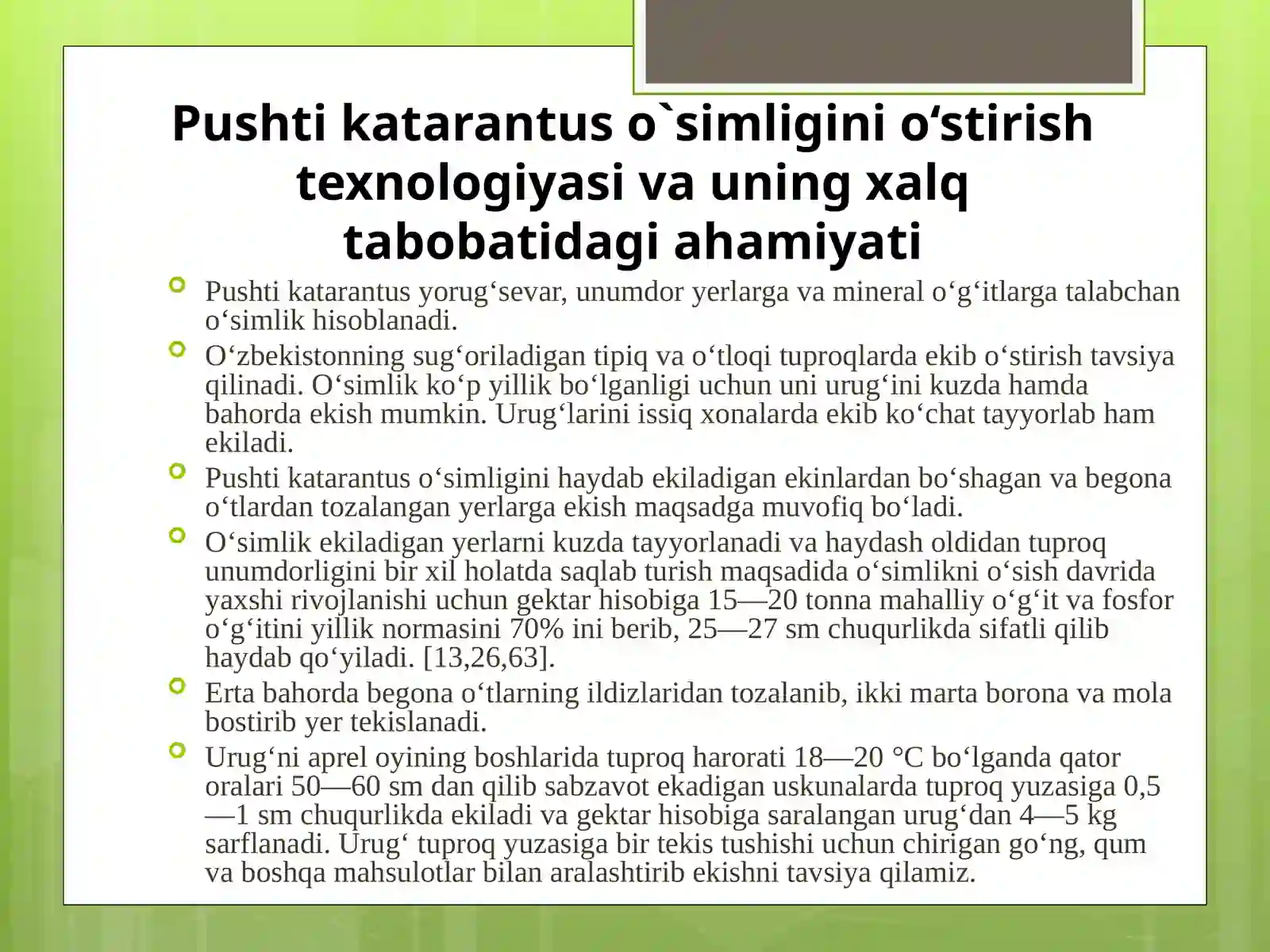 Pushti katarantus o`simligini o‘stirish texnologiyasi va uning xalq tabobatidagi ahamiyati

Pushti katarantus yorug‘sevar, unumdor yerlarga va mineral o‘g‘itlarga talabchan o‘simlik hisoblanadi.

O‘zbekistonning sug‘oriladigan tipiq va o‘tloqi tuproqlarda ekib o‘stirish tavsiya qilinadi. O‘simlik ko‘p yillik bo‘lganligi uchun uni urug‘ini kuzda hamda bahorda ekish mumkin. Urug‘larini issiq xonalarda ekib ko‘chat tayyorlab ham ekiladi.

Pushti katarantus o‘simligini haydab ekiladigan ekinlardan bo‘shagan va begona o‘tlardan tozalangan yerlarga ekish maqsadga muvofiq bo‘ladi.

O‘simlik ekiladigan yerlarni kuzda tayyorlanadi va haydash oldidan tuproq unumdorligini bir xil holatda saqlab turish maqsadida o‘simlikni o‘sish davrida yaxshi rivojlanishi uchun gektar hisobiga 15—20 tonna mahalliy o‘g‘it va fosfor o‘g‘itini yillik normasini 70% ini berib, 25—27 sm chuqurlikda sifatli qilib haydab qo‘yiladi. [13,26,63].

Erta bahorda begona o‘tlarning ildizlaridan tozalanib, ikki marta borona va mola bostirib yer tekislanadi.

Urug‘ni aprel oyining boshlarida tuproq harorati 18—20 °C bo‘lganda qator oralari 50—60 sm dan qilib sabzavot ekadigan uskunalarda tuproq yuzasiga 0,5—1 sm chuqurlikda ekiladi va gektar hisobiga saralangan urug‘dan 4—5 kg sarflanadi. Urug‘ tuproq yuzasiga bir tekis tushishi uchun chirigan go‘ng, qum va boshqa mahsulotlar bilan aralashtirib ekishni tavsiya qilamiz.